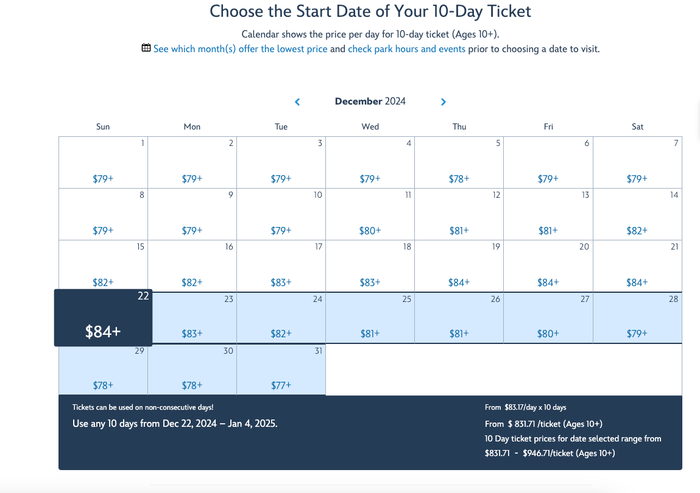 Choose the Start Date of Your 10-Day Ticket

Calendar shows the price per day for 10-day ticket (Ages 10+).

See which month(s) offer the lowest price and check park hours and events prior to choosing a date to visit.

December 2024

| Sun | Mon | Tue | Wed | Thu | Fri | Sat |
|---|---|---|---|---|---|---|
| 1 $79+ | 2 $79+ | 3 $79+ | 4 $79+ | 5 $78+ | 6 $79+ | 7 $79+ |
| 8 $79+ | 9 $79+ | 10 $79+ | 11 $80+ | 12 $81+ | 13 $81+ | 14 $82+ |
| 15 $82+ | 16 $82+ | 17 $83+ | 18 $83+ | 19 $84+ | 20 $84+ | 21 $84+ |
| 22 $84+ | 23 $83+ | 24 $82+ | 25 $81+ | 26 $81+ | 27 $80+ | 28 $79+ |
| 29 $78+ | 30 $78+ | 31 $77+ | | | | |

Tickets can be used on non-consecutive days!

Use any 10 days from Dec 22, 2024 – Jan 4, 2025.

From $83.17/day x 10 days

From $ 831.71 /ticket (Ages 10+)

10 Day ticket prices for date selected range from $831.71 - $946.71/ticket (Ages 10+)